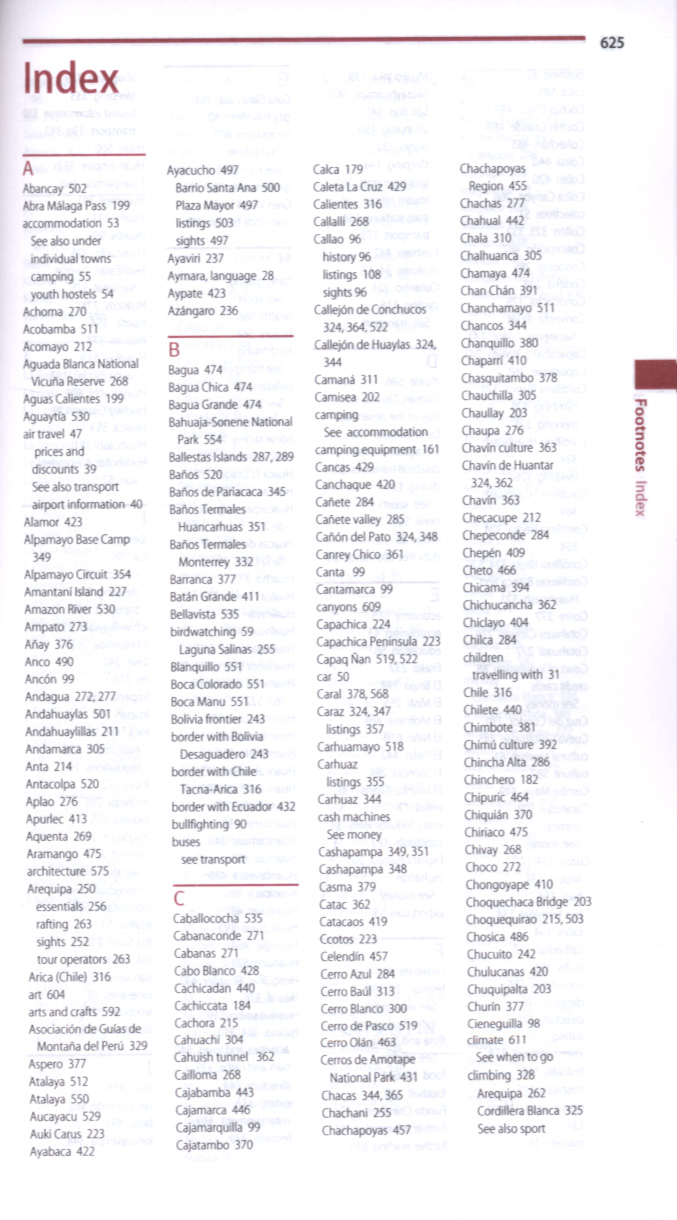 625

Index

A
Abancay 502
Abra Málaga Pass 199
accommodation 53
See also under individual towns
camping 55
youth hostels 54
Achoma 270
Acobamba 511
Acomayo 212
Aguada Blanca National Vicuña Reserve 268
Aguas Calientes 199
Aguaytía 530
air travel 47
prices and discounts 39
See also transport
airport information 40
Alamor 423
Alpamayo Base Camp 349
Alpamayo Circuit 354
Amantaní Island 227
Amazon River 530
Ampato 273
Añay 376
Anco 490
Ancón 99
Andagua 272, 277
Andahuaylas 501
Andahuaylillas 211
Andamarca 305
Anta 214
Antacolpa 520
Aplao 276
Apurlec 413
Aquenta 269
Aramango 475
architecture 575
Arequipa 250
essentials 256
rafting 263
sights 252
tour operators 263
Arica (Chile) 316
art 604
arts and crafts 592
Asociación de Guías de Montaña del Perú 329
Aspero 377
Atalaya 512
Atalaya 550
Aucayacu 529
Auki Carus 223
Ayabaca 422

Ayacucho 497
Barrio Santa Ana 500
Plaza Mayor 497
listings 503
sights 497
Ayaviri 237
Aymara, language 28
Aypate 423
Azángaro 236

B
Bagua 474
Bagua Chica 474
Bagua Grande 474
Bahuaja-Sonene National Park 554
Ballestas Islands 287, 289
Baños 520
Baños de Pariacaca 345
Baños Termales Huancarhuas 351
Baños Termales Monterrey 332
Barranca 377
Batán Grande 411
Bellavista 535
birdwatching 59
Laguna Salinas 255
Blanquillo 551
Boca Colorado 551
Boca Manu 551
Bolivia frontier 243
border with Bolivia Desaguadero 243
border with Chile Tacna-Arica 316
border with Ecuador 432
bullfighting 90
buses
see transport

C
Caballococha 535
Cabanaconde 271
Cabanas 271
Cabo Blanco 428
Cachicadan 440
Cachiccata 184
Cachora 215
Cahuachi 304
Cahuish tunnel 362
Cailloma 268
Cajabamba 443
Cajamarca 446
Cajamarquilla 99
Cajatambo 370

Calca 179
Caleta La Cruz 429
Calientes 316
Callalli 268
Callao 96
history 96
listings 108
sights 96
Callejón de Conchucos 324, 364, 522
Callejón de Huaylas 324, 344
Camaná 311
Camisea 202
camping
See accommodation
camping equipment 161
Cancas 429
Canchaque 420
Cañete 284
Cañete valley 285
Cañón del Pato 324, 348
Canrey Chico 361
Canta 99
Cantamarca 99
canyons 609
Capachica 224
Capachica Peninsula 223
Capaq Ñan 519, 522
car 50
Caral 378, 568
Caraz 324, 347
listings 357
Carhuamayo 518
Carhuaz
listings 355
Carhuaz 344
cash machines
See money
Cashapampa 349, 351
Cashapampa 348
Casma 379
Catac 362
Catacaos 419
Ccotos 223
Celendín 457
Cerro Azul 284
Cerro Baúl 313
Cerro Blanco 300
Cerro de Pasco 519
Cerro Olán 463
Cerros de Amotape National Park 431
Chacas 344, 365
Chachani 255
Chachapoyas 457

Chachapoyas Region 455
Chachas 277
Chahual 442
Chala 310
Chalhuanca 305
Chamaya 474
Chan Chán 391
Chanchamayo 511
Chancos 344
Chanquillo 380
Chaparrí 410
Chasquitambo 378
Chauchilla 305
Chaullay 203
Chaupa 276
Chavín culture 363
Chavín de Huantar 324, 362
Chavín 363
Checacupe 212
Chepeconde 284
Chepén 409
Cheto 466
Chicama 394
Chichucancha 362
Chiclayo 404
Chilca 284
children
travelling with 31
Chile 316
Chilete 440
Chimbote 381
Chimú culture 392
Chincha Alta 286
Chinchero 182
Chipuric 464
Chiquián 370
Chiriaco 475
Chivay 268
Choco 272
Chongoyape 410
Choquechaca Bridge 203
Choquequirao 215, 503
Chosica 486
Chucuito 242
Chulucanas 420
Chuquipalta 203
Churín 377
Cieneguilla 98
climate 611
See when to go
climbing 328
Arequipa 262
Cordillera Blanca 325
See also sport

Footnotes Index